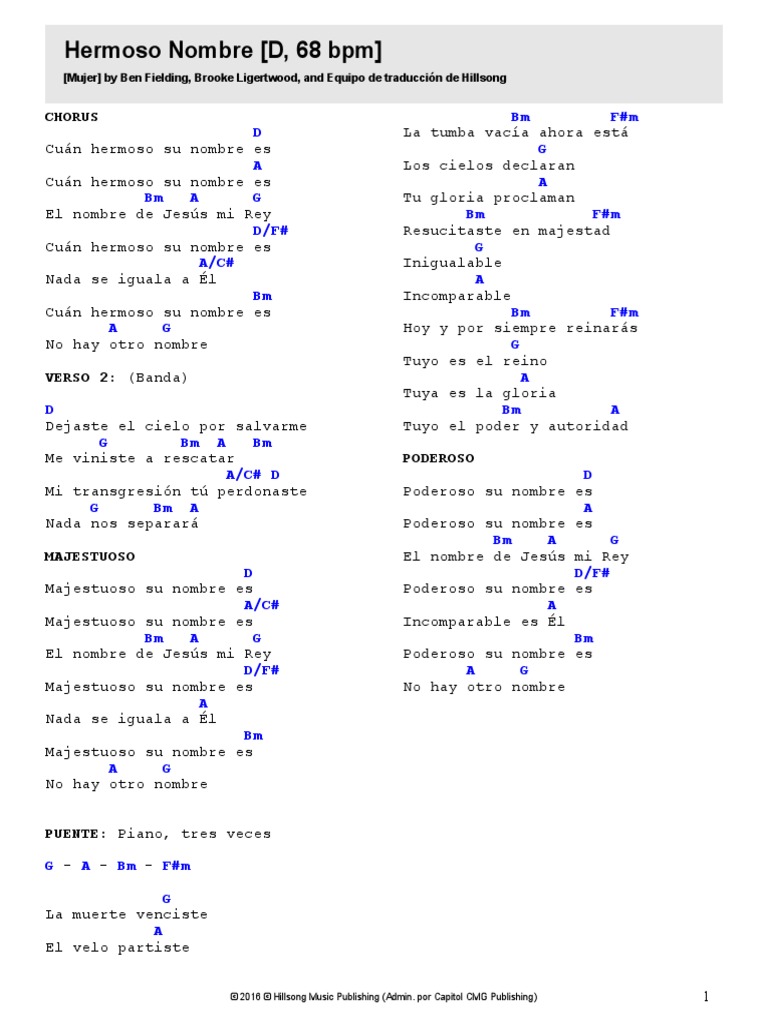 Hermoso Nombre [D, 68 bpm]

[Mujer] by Ben Fielding, Brooke Ligertwood, and Equipo de traducción de Hillsong

CHORUS
D
Cuán hermoso su nombre es
A
Cuán hermoso su nombre es
Bm A G
El nombre de Jesús mi Rey
D/F#
Cuán hermoso su nombre es
A/C#
Nada se iguala a Él
Bm
Cuán hermoso su nombre es
A G
No hay otro nombre

VERSO 2: (Banda)

D
Dejaste el cielo por salvarme
G Bm A Bm
Me viniste a rescatar
A/C# D
Mi transgresión tú perdonaste
G Bm A
Nada nos separará

MAJESTUOSO
D
Majestuoso su nombre es
A/C#
Majestuoso su nombre es
Bm A G
El nombre de Jesús mi Rey
D/F#
Majestuoso su nombre es
A
Nada se iguala a Él
Bm
Majestuoso su nombre es
A G
No hay otro nombre

PUENTE: Piano, tres veces

G - A - Bm - F#m

G
La muerte venciste
A
El velo partiste

Bm F#m
La tumba vacía ahora está
G
Los cielos declaran
A
Tu gloria proclaman
Bm F#m
Resucitaste en majestad
G
Inigualable
A
Incomparable
Bm F#m
Hoy y por siempre reinarás
G
Tuyo es el reino
A
Tuya es la gloria
Bm A
Tuyo el poder y autoridad

PODEROSO
D
Poderoso su nombre es
A
Poderoso su nombre es
Bm A G
El nombre de Jesús mi Rey
D/F#
Poderoso su nombre es
A
Incomparable es Él
Bm
Poderoso su nombre es
A G
No hay otro nombre

© 2016 © Hillsong Music Publishing (Admin. por Capitol CMG Publishing)

1